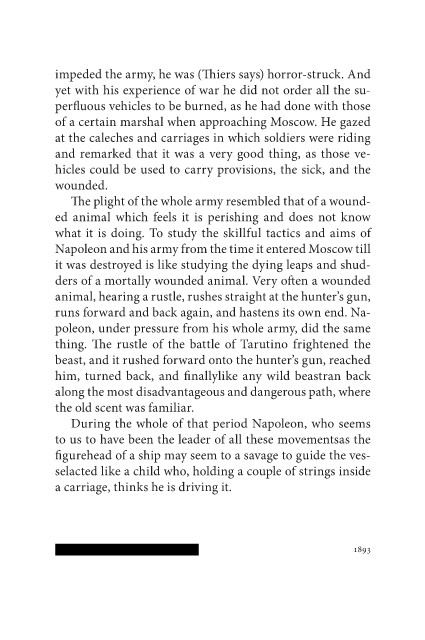 impeded the army, he was (Thiers says) horror-struck. And yet with his experience of war he did not order all the superfluous vehicles to be burned, as he had done with those of a certain marshal when approaching Moscow. He gazed at the caleches and carriages in which soldiers were riding and remarked that it was a very good thing, as those vehicles could be used to carry provisions, the sick, and the wounded.

The plight of the whole army resembled that of a wounded animal which feels it is perishing and does not know what it is doing. To study the skillful tactics and aims of Napoleon and his army from the time it entered Moscow till it was destroyed is like studying the dying leaps and shudders of a mortally wounded animal. Very often a wounded animal, hearing a rustle, rushes straight at the hunter's gun, runs forward and back again, and hastens its own end. Napoleon, under pressure from his whole army, did the same thing. The rustle of the battle of Tarutino frightened the beast, and it rushed forward onto the hunter's gun, reached him, turned back, and finallylike any wild beastran back along the most disadvantageous and dangerous path, where the old scent was familiar.

During the whole of that period Napoleon, who seems to us to have been the leader of all these movementsas the figurehead of a ship may seem to a savage to guide the vesselacted like a child who, holding a couple of strings inside a carriage, thinks he is driving it.

1893